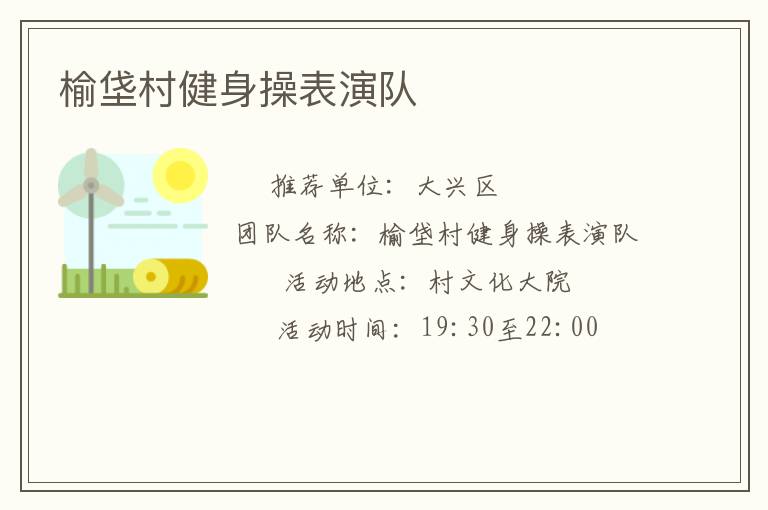 榆垡村健身操表演队

推荐单位：大兴区
团队名称：榆垡村健身操表演队
活动地点：村文化大院
活动时间：19:30至22:00